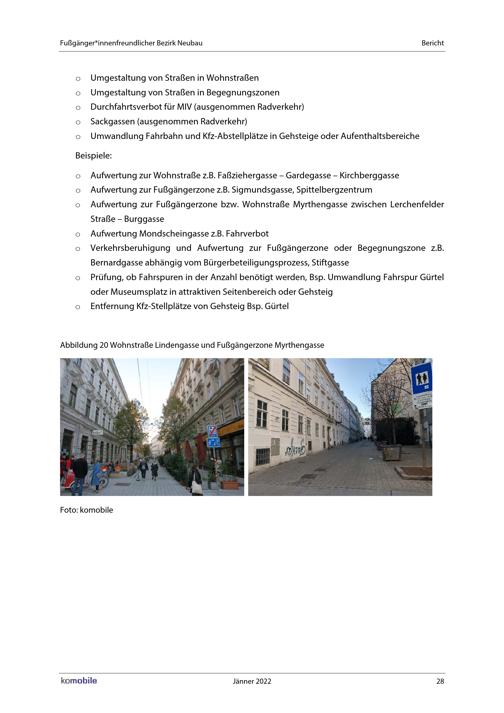 Fußgänger*innenfreundlicher Bezirk Neubau Bericht

o Umgestaltung von Straßen in Wohnstraßen
o Umgestaltung von Straßen in Begegnungszonen
o Durchfahrtsverbot für MIV (ausgenommen Radverkehr)
o Sackgassen (ausgenommen Radverkehr)
o Umwandlung Fahrbahn und Kfz-Abstellplätze in Gehsteige oder Aufenthaltsbereiche

Beispiele:

o Aufwertung zur Wohnstraße z.B. Faßziehergasse – Gardegasse – Kirchberggasse
o Aufwertung zur Fußgängerzone z.B. Sigmundsgasse, Spittelbergzentrum
o Aufwertung zur Fußgängerzone bzw. Wohnstraße Myrthengasse zwischen Lerchenfelder Straße – Burggasse
o Aufwertung Mondscheingasse z.B. Fahrverbot
o Verkehrsberuhigung und Aufwertung zur Fußgängerzone oder Begegnungszone z.B. Bernardgasse abhängig vom Bürgerbeteiligungsprozess, Stiftgasse
o Prüfung, ob Fahrspuren in der Anzahl benötigt werden, Bsp. Umwandlung Fahrspur Gürtel oder Museumsplatz in attraktiven Seitenbereich oder Gehsteig
o Entfernung Kfz-Stellplätze von Gehsteig Bsp. Gürtel

Abbildung 20 Wohnstraße Lindengasse und Fußgängerzone Myrthengasse

Foto: komobile

komobile Jänner 2022 28